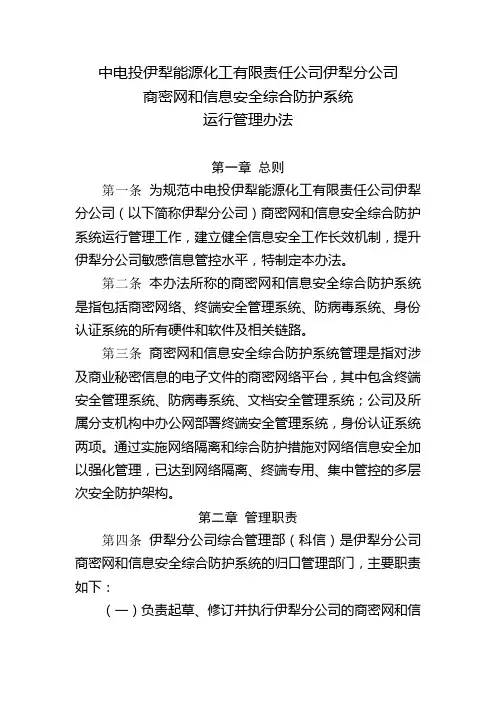 中电投伊犁能源化工有限责任公司伊犁分公司
商密网和信息安全综合防护系统
运行管理办法

第一章 总则

第一条 为规范中电投伊犁能源化工有限责任公司伊犁分公司（以下简称伊犁分公司）商密网和信息安全综合防护系统运行管理工作，建立健全信息安全工作长效机制，提升伊犁分公司敏感信息管控水平，特制定本办法。

第二条 本办法所称的商密网和信息安全综合防护系统是指包括商密网络、终端安全管理系统、防病毒系统、身份认证系统的所有硬件和软件及相关链路。

第三条 商密网和信息安全综合防护系统管理是指对涉及商业秘密信息的电子文件的商密网络平台，其中包含终端安全管理系统、防病毒系统、文档安全管理系统；公司及所属分支机构中办公网部署终端安全管理系统，身份认证系统两项。通过实施网络隔离和综合防护措施对网络信息安全加以强化管理，已达到网络隔离、终端专用、集中管控的多层次安全防护架构。

第二章 管理职责

第四条 伊犁分公司综合管理部（科信）是伊犁分公司商密网和信息安全综合防护系统的归口管理部门，主要职责如下：

（一）负责起草、修订并执行伊犁分公司的商密网和信